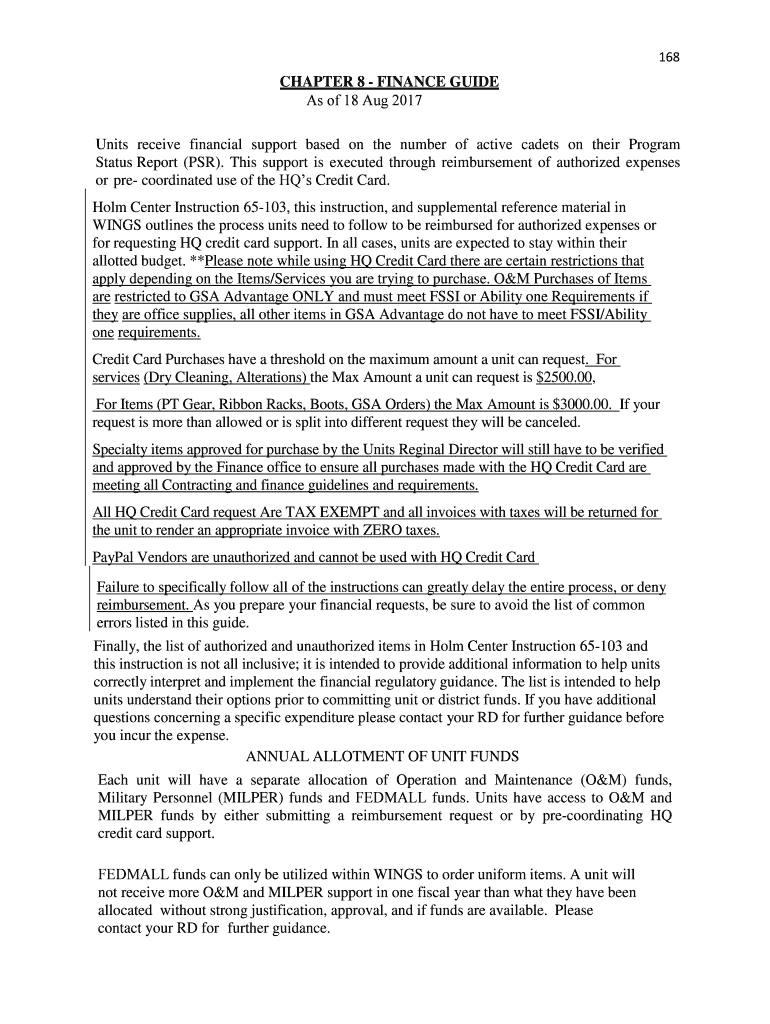 168

CHAPTER 8 - FINANCE GUIDE
As of 18 Aug 2017

Units receive financial support based on the number of active cadets on their Program Status Report (PSR). This support is executed through reimbursement of authorized expenses or pre- coordinated use of the HQ's Credit Card.

Holm Center Instruction 65-103, this instruction, and supplemental reference material in WINGS outlines the process units need to follow to be reimbursed for authorized expenses or for requesting HQ credit card support. In all cases, units are expected to stay within their allotted budget. **Please note while using HQ Credit Card there are certain restrictions that apply depending on the Items/Services you are trying to purchase. O&M Purchases of Items are restricted to GSA Advantage ONLY and must meet FSSI or Ability one Requirements if they are office supplies, all other items in GSA Advantage do not have to meet FSSI/Ability one requirements.

Credit Card Purchases have a threshold on the maximum amount a unit can request. For services (Dry Cleaning, Alterations) the Max Amount a unit can request is $2500.00,

For Items (PT Gear, Ribbon Racks, Boots, GSA Orders) the Max Amount is $3000.00. If your request is more than allowed or is split into different request they will be canceled.

Specialty items approved for purchase by the Units Reginal Director will still have to be verified and approved by the Finance office to ensure all purchases made with the HQ Credit Card are meeting all Contracting and finance guidelines and requirements.

All HQ Credit Card request Are TAX EXEMPT and all invoices with taxes will be returned for the unit to render an appropriate invoice with ZERO taxes.

PayPal Vendors are unauthorized and cannot be used with HQ Credit Card

Failure to specifically follow all of the instructions can greatly delay the entire process, or deny reimbursement. As you prepare your financial requests, be sure to avoid the list of common errors listed in this guide.

Finally, the list of authorized and unauthorized items in Holm Center Instruction 65-103 and this instruction is not all inclusive; it is intended to provide additional information to help units correctly interpret and implement the financial regulatory guidance. The list is intended to help units understand their options prior to committing unit or district funds. If you have additional questions concerning a specific expenditure please contact your RD for further guidance before you incur the expense.

ANNUAL ALLOTMENT OF UNIT FUNDS

Each unit will have a separate allocation of Operation and Maintenance (O&M) funds, Military Personnel (MILPER) funds and FEDMALL funds. Units have access to O&M and MILPER funds by either submitting a reimbursement request or by pre-coordinating HQ credit card support.

FEDMALL funds can only be utilized within WINGS to order uniform items. A unit will not receive more O&M and MILPER support in one fiscal year than what they have been allocated without strong justification, approval, and if funds are available. Please contact your RD for further guidance.